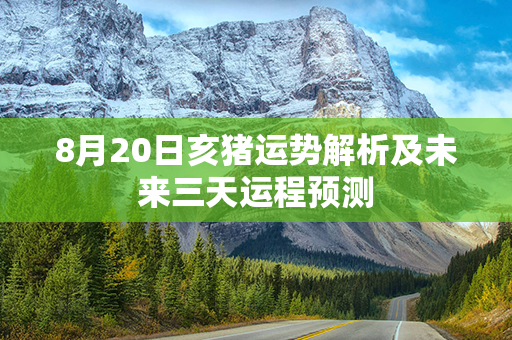 8月20日亥猪运势解析及未来三天运程预测